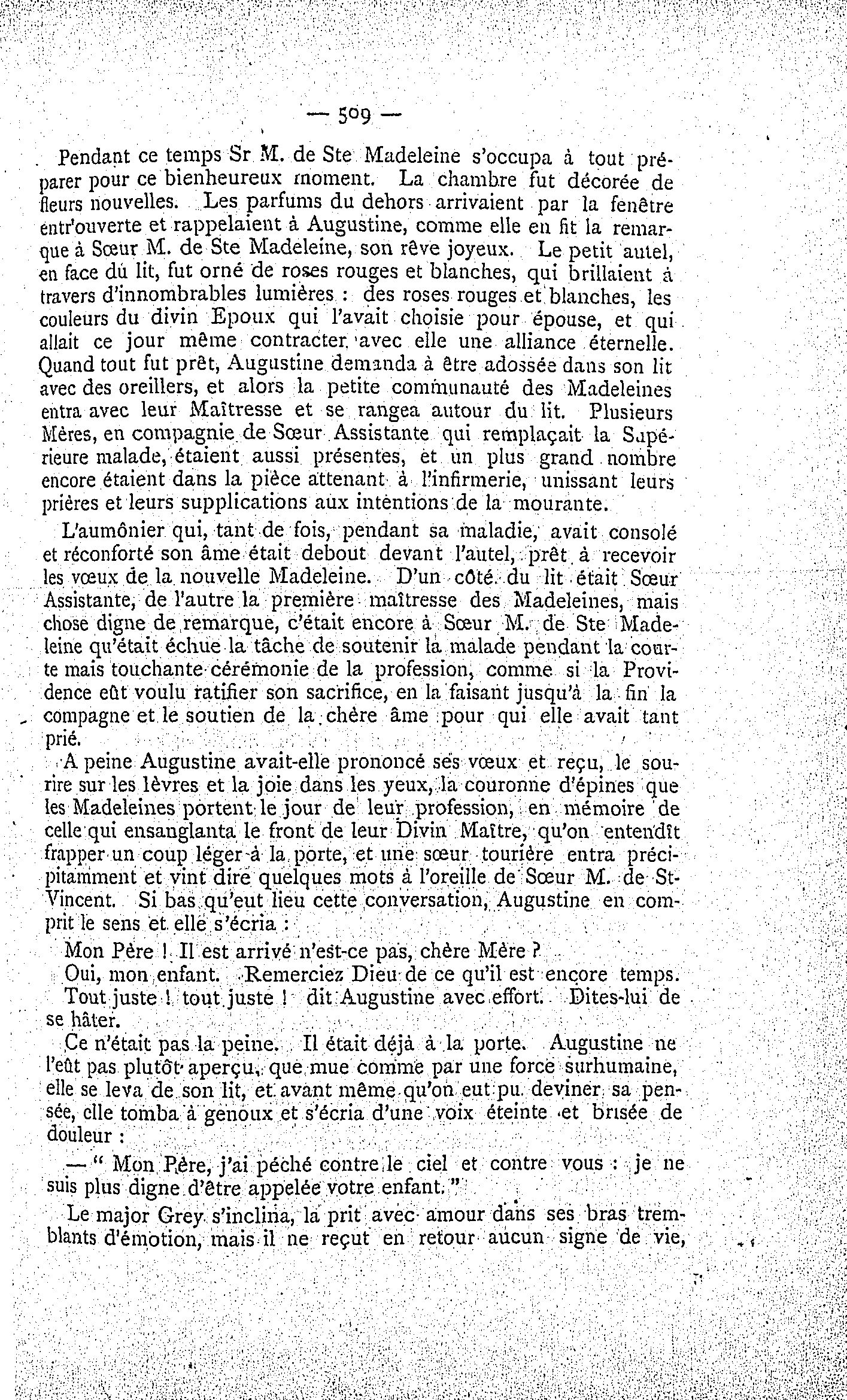 — 509 —

Pendant ce temps Sr M. de Ste Madeleine s'occupa à tout préparer pour ce bienheureux moment. La chambre fut décorée de fleurs nouvelles. Les parfums du dehors arrivaient par la fenêtre entr'ouverte et rappelaient à Augustine, comme elle en fit la remarque à Sœur M. de Ste Madeleine, son rêve joyeux. Le petit autel, en face du lit, fut orné de roses rouges et blanches, qui brillaient à travers d'innombrables lumières : des roses rouges et blanches, les couleurs du divin Epoux qui l'avait choisie pour épouse, et qui allait ce jour même contracter avec elle une alliance éternelle. Quand tout fut prêt, Augustine demanda à être adossée dans son lit avec des oreillers, et alors la petite communauté des Madeleines entra avec leur Maîtresse et se rangea autour du lit. Plusieurs Mères, en compagnie de Sœur Assistante qui remplaçait la Supérieure malade, étaient aussi présentes, et un plus grand nombre encore étaient dans la pièce attenant à l'infirmerie, unissant leurs prières et leurs supplications aux intentions de la mourante.

L'aumônier qui, tant de fois, pendant sa maladie, avait consolé et réconforté son âme était debout devant l'autel, prêt à recevoir les vœux de la nouvelle Madeleine. D'un côté du lit était Sœur Assistante, de l'autre la première maîtresse des Madeleines, mais chose digne de remarque, c'était encore à Sœur M. de Ste Madeleine qu'était échue la tâche de soutenir la malade pendant la courte mais touchante cérémonie de la profession, comme si la Providence eût voulu ratifier son sacrifice, en la faisant jusqu'à la fin la compagne et le soutien de la chère âme pour qui elle avait tant prié.

A peine Augustine avait-elle prononcé ses vœux et reçu, le sourire sur les lèvres et la joie dans les yeux, la couronne d'épines que les Madeleines portent le jour de leur profession, en mémoire de celle qui ensanglanta le front de leur Divin Maître, qu'on entendît frapper un coup léger à la porte, et une sœur tourière entra précipitamment et vint dire quelques mots à l'oreille de Sœur M. de St-Vincent. Si bas qu'eut lieu cette conversation, Augustine en comprit le sens et elle s'écria :

Mon Père ! Il est arrivé n'est-ce pas, chère Mère ?

Oui, mon enfant. Remerciez Dieu de ce qu'il est encore temps.

Tout juste ! tout juste ! dit Augustine avec effort. Dites-lui de se hâter.

Ce n'était pas la peine. Il était déjà à la porte. Augustine ne l'eût pas plutôt aperçu, que mue comme par une force surhumaine, elle se leva de son lit, et avant même qu'on eut pu deviner sa pensée, elle tomba à genoux et s'écria d'une voix éteinte et brisée de douleur :

— " Mon Père, j'ai péché contre le ciel et contre vous : je ne suis plus digne d'être appelée votre enfant. "

Le major Grey s'inclina, la prit avec amour dans ses bras tremblants d'émotion, mais il ne reçut en retour aucun signe de vie,